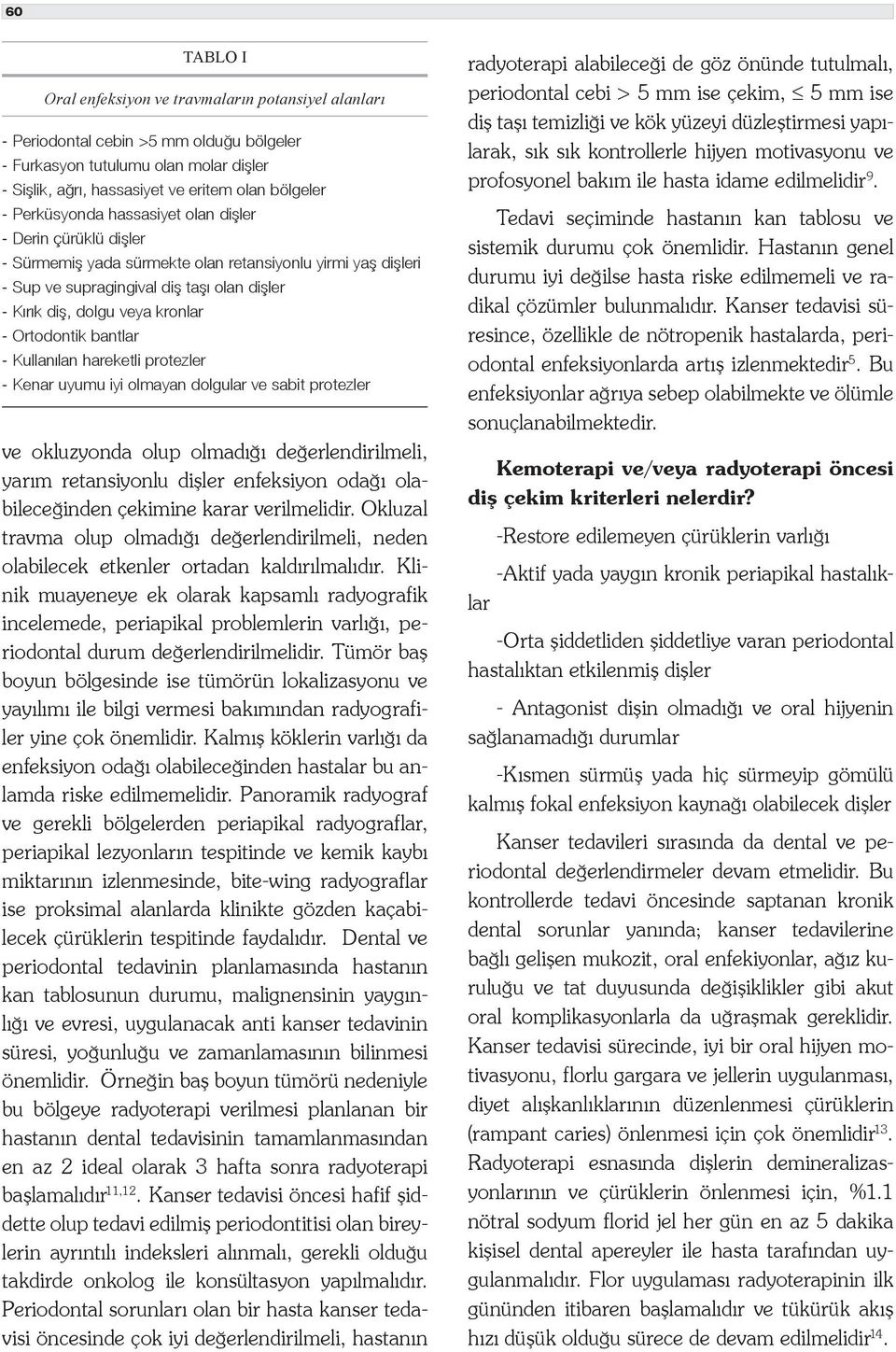 60

TABLO I

Oral enfeksiyon ve travmaların potansiyel alanları

- Periodontal cebin >5 mm olduğu bölgeler
- Furkasyon tutulumu olan molar dişler
- Sişlik, ağrı, hassasiyet ve eritem olan bölgeler
- Perküsyonda hassasiyet olan dişler
- Derin çürüklü dişler
- Sürmemiş yada sürmekte olan retansiyonlu yirmi yaş dişleri
- Sup ve supragingival diş taşı olan dişler
- Kırık diş, dolgu veya kronlar
- Ortodontik bantlar
- Kullanılan hareketli protezler
- Kenar uyumu iyi olmayan dolgular ve sabit protezler

ve okluzyonda olup olmadığı değerlendirilmeli, yarım retansiyonlu dişler enfeksiyon odağı olabileceğinden çekimine karar verilmelidir. Okluzal travma olup olmadığı değerlendirilmeli, neden olabilecek etkenler ortadan kaldırılmalıdır. Klinik muayeneye ek olarak kapsamlı radyografik incelemede, periapikal problemlerin varlığı, periodontal durum değerlendirilmelidir. Tümör baş boyun bölgesinde ise tümörün lokalizasyonu ve yayılımı ile bilgi vermesi bakımından radyografiler yine çok önemlidir. Kalmış köklerin varlığı da enfeksiyon odağı olabileceğinden hastalar bu anlamda riske edilmemelidir. Panoramik radyograf ve gerekli bölgelerden periapikal radyograflar, periapikal lezyonların tespitinde ve kemik kaybı miktarının izlenmesinde, bite-wing radyograflar ise proksimal alanlarda klinikte gözden kaçabilecek çürüklerin tespitinde faydalıdır. Dental ve periodontal tedavinin planlamasında hastanın kan tablosunun durumu, malignensinin yaygınlığı ve evresi, uygulanacak anti kanser tedavinin süresi, yoğunluğu ve zamanlamasının bilinmesi önemlidir. Örneğin baş boyun tümörü nedeniyle bu bölgeye radyoterapi verilmesi planlanan bir hastanın dental tedavisinin tamamlanmasından en az 2 ideal olarak 3 hafta sonra radyoterapi başlamalıdır$^{11,12}$. Kanser tedavisi öncesi hafif şiddette olup tedavi edilmiş periodontitisi olan bireylerin ayrıntılı indeksleri alınmalı, gerekli olduğu takdirde onkolog ile konsültasyon yapılmalıdır. Periodontal sorunları olan bir hasta kanser tedavisi öncesinde çok iyi değerlendirilmeli, hastanın radyoterapi alabileceği de göz önünde tutulmalı, periodontal cebi > 5 mm ise çekim, $\leq$ 5 mm ise diş taşı temizliği ve kök yüzeyi düzleştirmesi yapılarak, sık sık kontrollerle hijyen motivasyonu ve profosyonel bakım ile hasta idame edilmelidir$^{9}$.

Tedavi seçiminde hastanın kan tablosu ve sistemik durumu çok önemlidir. Hastanın genel durumu iyi değilse hasta riske edilmemeli ve radikal çözümler bulunmalıdır. Kanser tedavisi süresince, özellikle de nötropenik hastalarda, periodontal enfeksiyonlarda artış izlenmektedir$^{5}$. Bu enfeksiyonlar ağrıya sebep olabilmekte ve ölümle sonuçlanabilmektedir.

Kemoterapi ve/veya radyoterapi öncesi diş çekim kriterleri nelerdir?

-Restore edilemeyen çürüklerin varlığı

-Aktif yada yaygın kronik periapikal hastalıklar

-Orta şiddetliden şiddetliye varan periodontal hastalıktan etkilenmiş dişler

- Antagonist dişin olmadığı ve oral hijyenin sağlanamadığı durumlar

-Kısmen sürmüş yada hiç sürmeyip gömülü kalmış fokal enfeksiyon kaynağı olabilecek dişler

Kanser tedavileri sırasında da dental ve periodontal değerlendirmeler devam etmelidir. Bu kontrollerde tedavi öncesinde saptanan kronik dental sorunlar yanında; kanser tedavilerine bağlı gelişen mukozit, oral enfekiyonlar, ağız kuruluğu ve tat duyusunda değişiklikler gibi akut oral komplikasyonlarla da uğraşmak gereklidir. Kanser tedavisi sürecinde, iyi bir oral hijyen motivasyonu, florlu gargara ve jellerin uygulanması, diyet alışkanlıklarının düzenlenmesi çürüklerin (rampant caries) önlenmesi için çok önemlidir$^{13}$. Radyoterapi esnasında dişlerin demineralizasyonlarının ve çürüklerin önlenmesi için, %1.1 nötral sodyum florid jel her gün en az 5 dakika kişisel dental apereyler ile hasta tarafından uygulanmalıdır. Flor uygulaması radyoterapinin ilk gününden itibaren başlamalıdır ve tükürük akış hızı düşük olduğu sürece de devam edilmelidir$^{14}$.